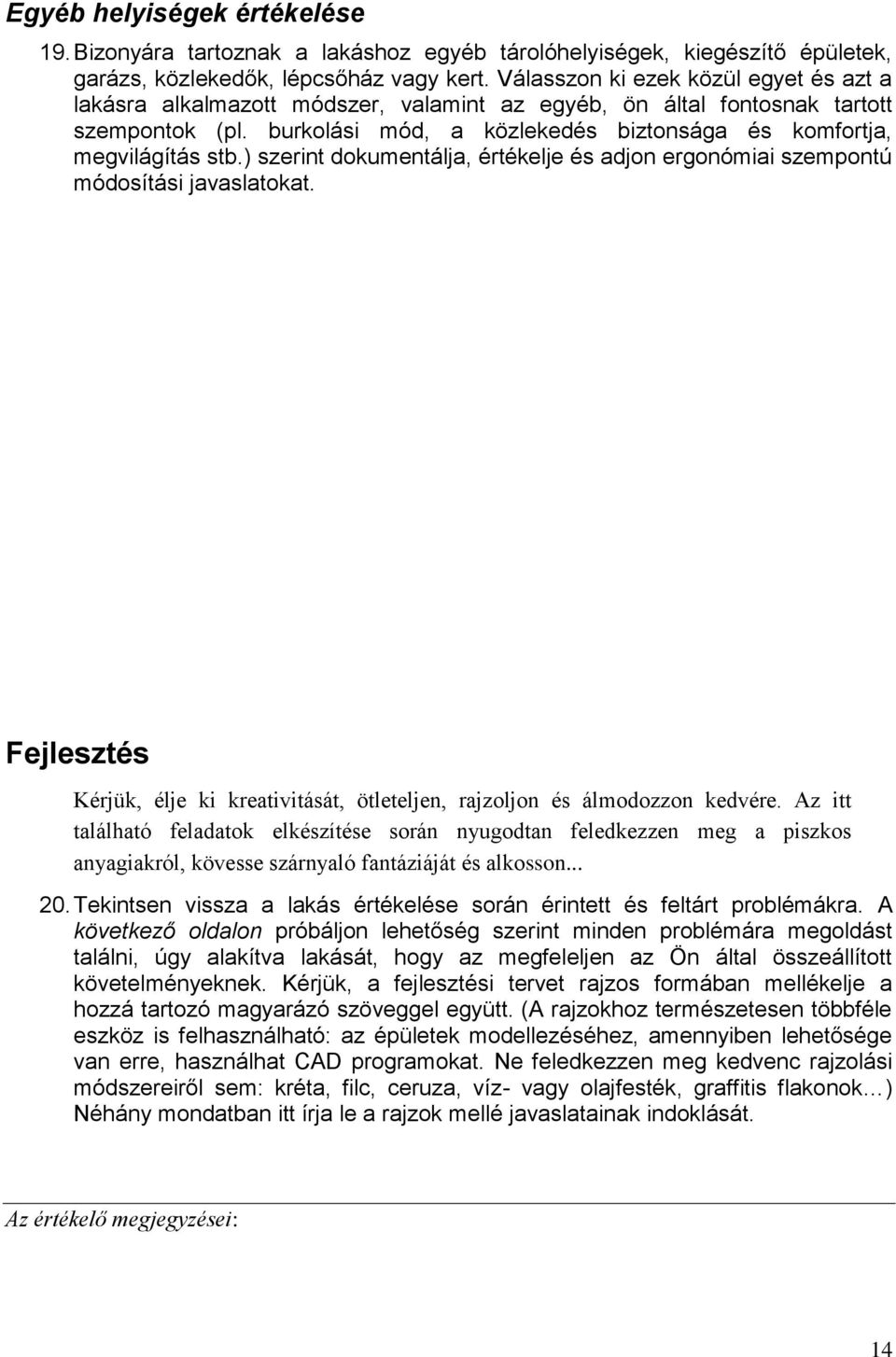 Egyéb helyiségek értékelése

19. Bizonyára tartoznak a lakáshoz egyéb tárolóhelyiségek, kiegészítő épületek, garázs, közlekedők, lépcsőház vagy kert. Válasszon ki ezek közül egyet és azt a lakásra alkalmazott módszer, valamint az egyéb, ön által fontosnak tartott szempontok (pl. burkolási mód, a közlekedés biztonsága és komfortja, megvilágítás stb.) szerint dokumentálja, értékelje és adjon ergonómiai szempontú módosítási javaslatokat.

Fejlesztés

Kérjük, élje ki kreativitását, ötleteljen, rajzoljon és álmodozzon kedvére. Az itt található feladatok elkészítése során nyugodtan feledkezzen meg a piszkos anyagiakról, kövesse szárnyaló fantáziáját és alkosson...

20. Tekintsen vissza a lakás értékelése során érintett és feltárt problémákra. A következő oldalon próbáljon lehetőség szerint minden problémára megoldást találni, úgy alakítva lakását, hogy az megfeleljen az Ön által összeállított követelményeknek. Kérjük, a fejlesztési tervet rajzos formában mellékelje a hozzá tartozó magyarázó szöveggel együtt. (A rajzokhoz természetesen többféle eszköz is felhasználható: az épületek modellezéséhez, amennyiben lehetősége van erre, használhat CAD programokat. Ne feledkezzen meg kedvenc rajzolási módszereiről sem: kréta, filc, ceruza, víz- vagy olajfesték, graffitis flakonok…) Néhány mondatban itt írja le a rajzok mellé javaslatainak indoklását.

Az értékelő megjegyzései:

14